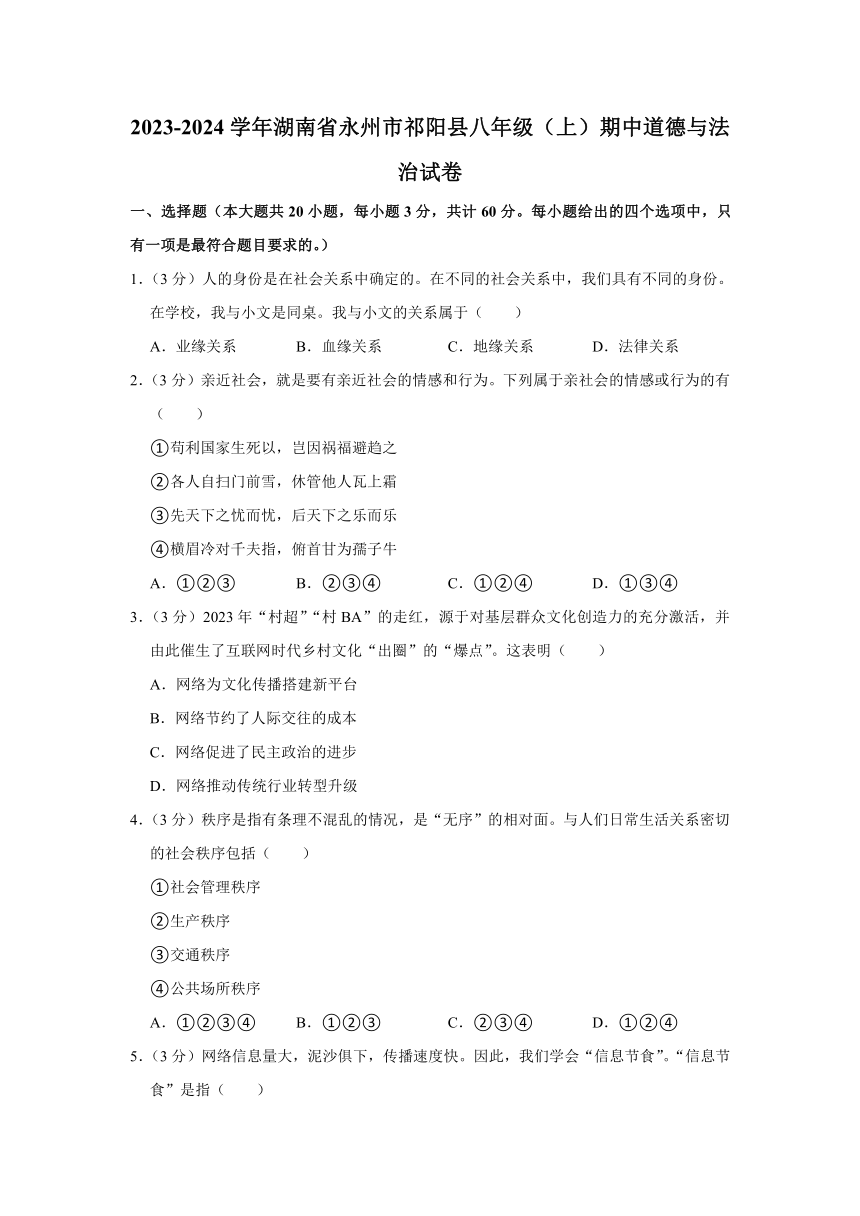 2023-2024 学年湖南省永州市祁阳县八年级（上）期中道德与法治试卷

一、选择题（本大题共 20 小题，每小题 3 分，共计 60 分。每小题给出的四个选项中，只有一项是最符合题目要求的。）

1．（3 分）人的身份是在社会关系中确定的。在不同的社会关系中，我们具有不同的身份。在学校，我与小文是同桌。我与小文的关系属于（　　）

A．业缘关系　　B．血缘关系　　C．地缘关系　　D．法律关系

2．（3 分）亲近社会，就是要有亲近社会的情感和行为。下列属于亲社会的情感或行为的有（　　）

①苟利国家生死以，岂因祸福避趋之

②各人自扫门前雪，休管他人瓦上霜

③先天下之忧而忧，后天下之乐而乐

④横眉冷对千夫指，俯首甘为孺子牛

A．①②③　　B．②③④　　C．①②④　　D．①③④

3．（3 分）2023 年“村超”“村 BA”的走红，源于对基层群众文化创造力的充分激活，并由此催生了互联网时代乡村文化“出圈”的“爆点”。这表明（　　）

A．网络为文化传播搭建新平台

B．网络节约了人际交往的成本

C．网络促进了民主政治的进步

D．网络推动传统行业转型升级

4．（3 分）秩序是指有条理不混乱的情况，是“无序”的相对面。与人们日常生活关系密切的社会秩序包括（　　）

①社会管理秩序

②生产秩序

③交通秩序

④公共场所秩序

A．①②③④　　B．①②③　　C．②③④　　D．①②④

5．（3 分）网络信息量大，泥沙俱下，传播速度快。因此，我们学会“信息节食”。“信息节食”是指（　　）